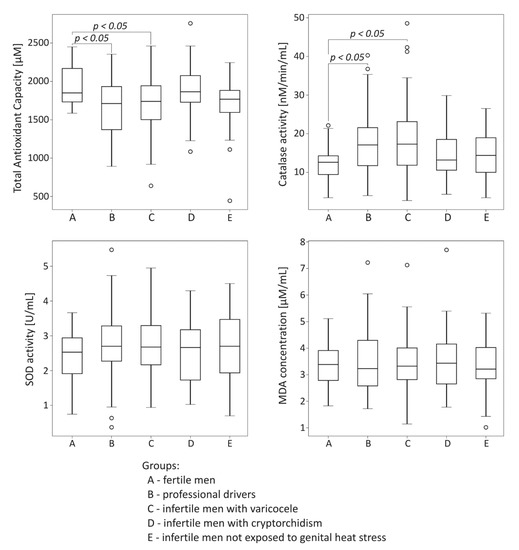 Total Antioxidant Capacity [μM]
p < 0.05
p < 0.05
2500
2000
1500
1000
500
A B C D E

Catalase activity [nM/min/mL]
p < 0.05
p < 0.05
50
40
30
20
10
A B C D E

SOD activity [U/mL]
5
4
3
2
1
A B C D E

MDA concentration [μM/mL]
8
7
6
5
4
3
2
1
A B C D E

Groups:
A - fertile men
B - professional drivers
C - infertile men with varicocele
D - infertile men with cryptorchidism
E - infertile men not exposed to genital heat stress